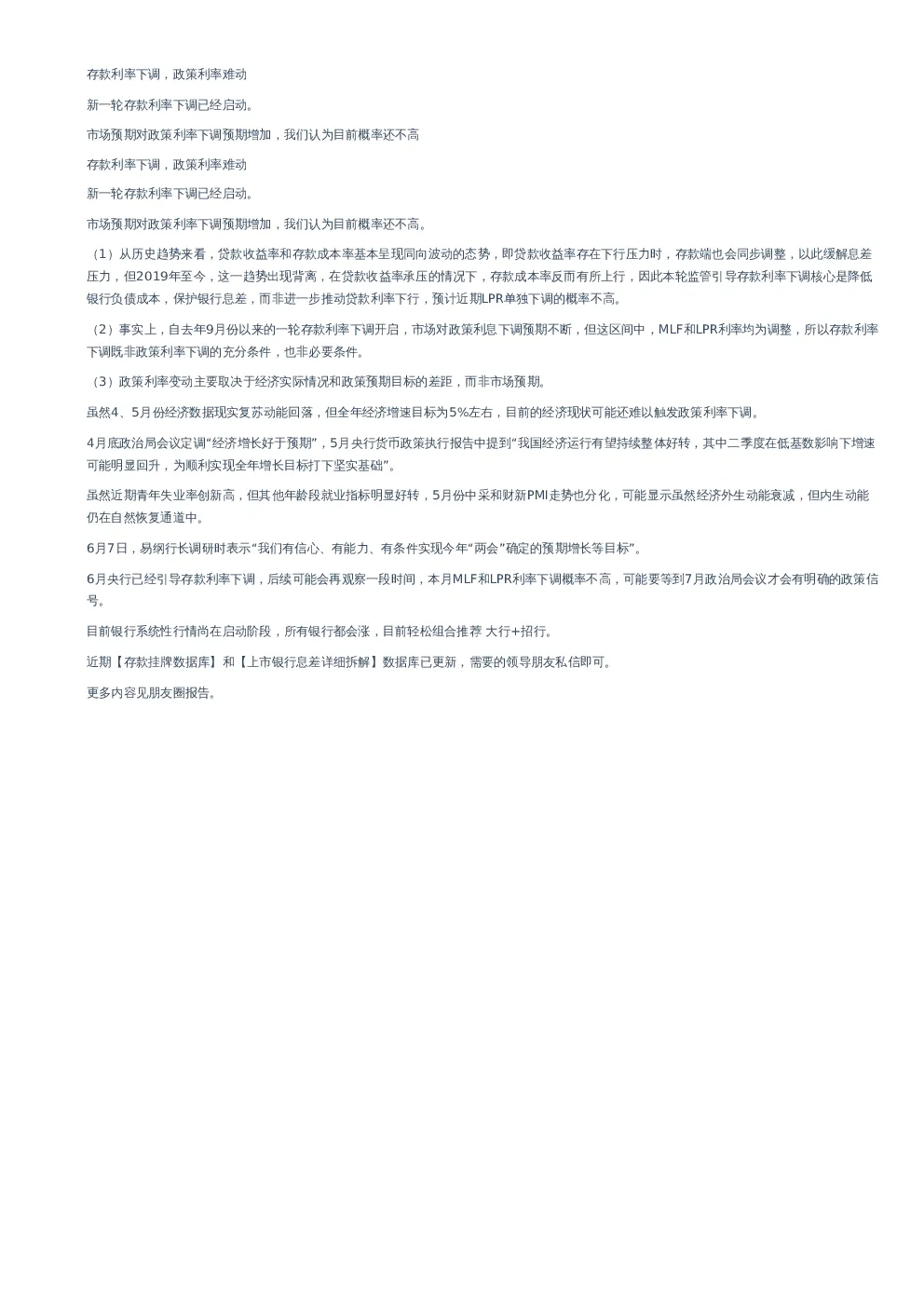 存款利率下调，政策利率难动

新一轮存款利率下调已经启动。

市场预期对政策利率下调预期增加，我们认为目前概率还不高

存款利率下调，政策利率难动

新一轮存款利率下调已经启动。

市场预期对政策利率下调预期增加，我们认为目前概率还不高。

（1）从历史趋势来看，贷款收益率和存款成本率基本呈现同向波动的态势，即贷款收益率存在下行压力时，存款端也会同步调整，以此缓解息差压力，但2019年至今，这一趋势出现背离，在贷款收益率承压的情况下，存款成本率反而有所上行，因此本轮监管引导存款利率下调核心是降低银行负债成本，保护银行息差，而非进一步推动贷款利率下行，预计近期LPR单独下调的概率不高。

（2）事实上，自去年9月份以来的一轮存款利率下调开启，市场对政策利息下调预期不断，但这区间中，MLF和LPR利率均为调整，所以存款利率下调既非政策利率下调的充分条件，也非必要条件。

（3）政策利率变动主要取决于经济实际情况和政策预期目标的差距，而非市场预期。

虽然4、5月份经济数据现实复苏动能回落，但全年经济增速目标为5%左右，目前的经济现状可能还难以触发政策利率下调。

4月底政治局会议定调“经济增长好于预期”，5月央行货币政策执行报告中提到“我国经济运行有望持续整体好转，其中二季度在低基数影响下增速可能明显回升，为顺利实现全年增长目标打下坚实基础”。

虽然近期青年失业率创新高，但其他年龄段就业指标明显好转，5月份中采和财新PMI走势也分化，可能显示虽然经济外生动能衰减，但内生动能仍在自然恢复通道中。

6月7日，易纲行长调研时表示“我们有信心、有能力、有条件实现今年“两会”确定的预期增长等目标”。

6月央行已经引导存款利率下调，后续可能会再观察一段时间，本月MLF和LPR利率下调概率不高，可能要等到7月政治局会议才会有明确的政策信号。

目前银行系统性行情尚在启动阶段，所有银行都会涨，目前轻松组合推荐 大行+招行。

近期【存款挂牌数据库】和【上市银行息差详细拆解】数据库已更新，需要的领导朋友私信即可。

更多内容见朋友圈报告。